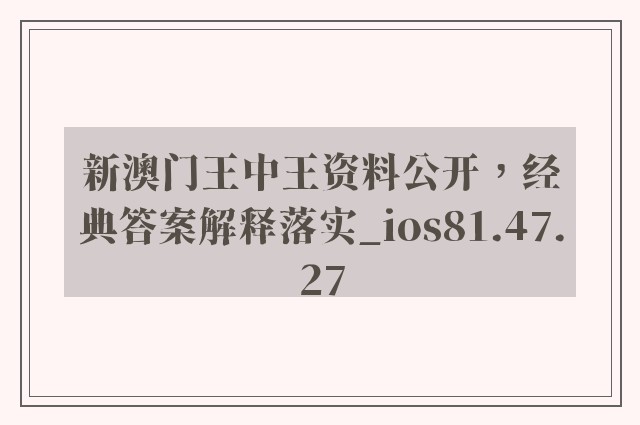 新澳门王中王资料公开，经典答案解释落实_ios81.47.27